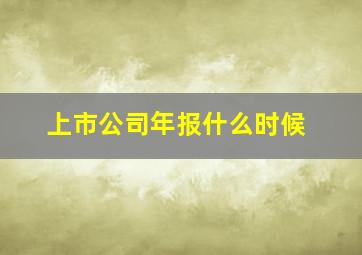 上市公司年报什么时候